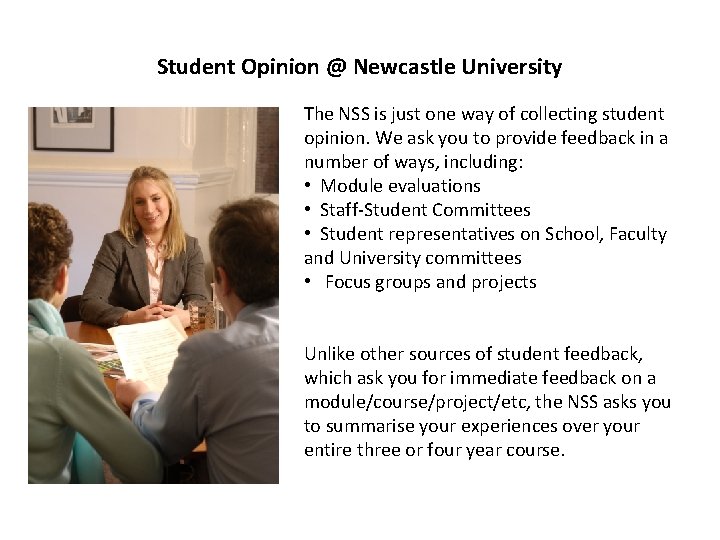 Student Opinion @ Newcastle University

The NSS is just one way of collecting student opinion. We ask you to provide feedback in a number of ways, including:
• Module evaluations
• Staff-Student Committees
• Student representatives on School, Faculty and University committees
• Focus groups and projects

Unlike other sources of student feedback, which ask you for immediate feedback on a module/course/project/etc, the NSS asks you to summarise your experiences over your entire three or four year course.